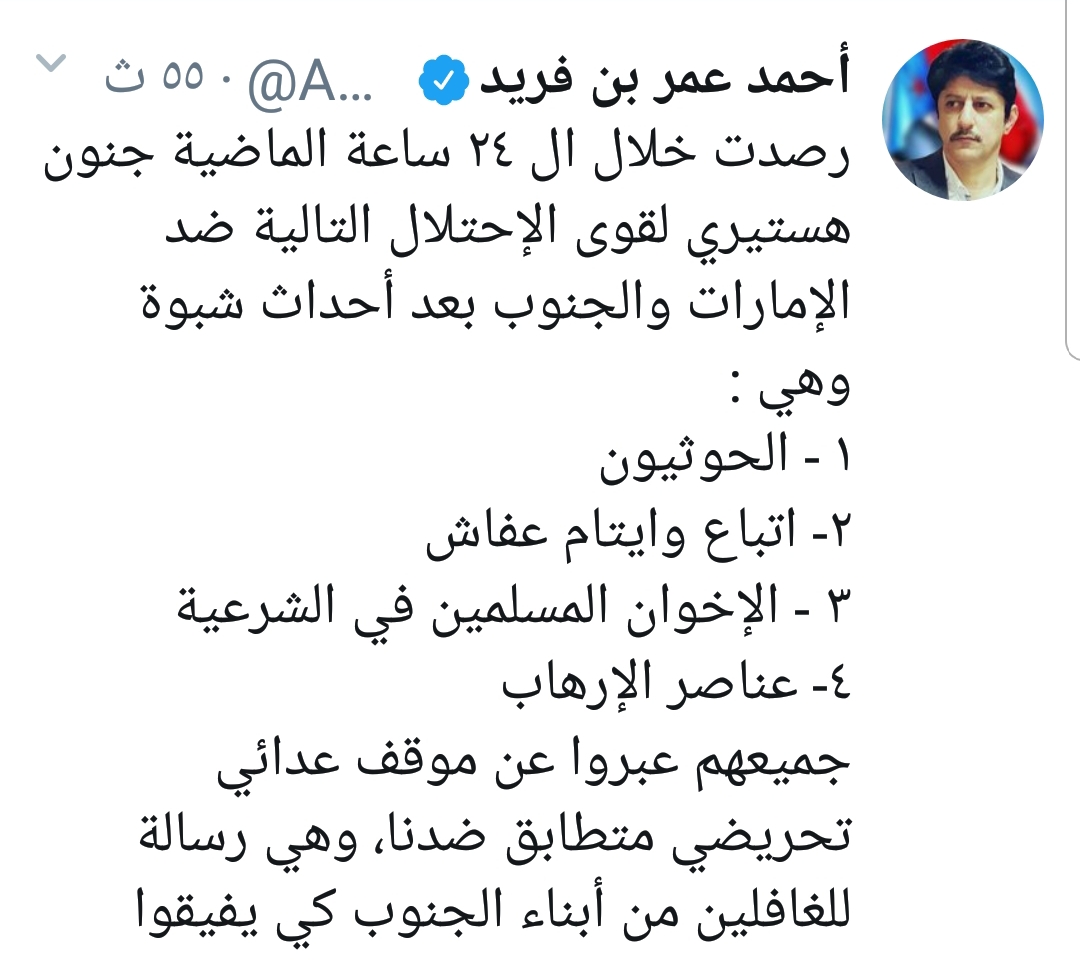 أحمد عمر بن فريد @A... · ٥٥ ث

رصدت خلال ال ٢٤ ساعة الماضية جنون هستيري لقوى الإحتلال التالية ضد الإمارات والجنوب بعد أحداث شبوة وهي :
١ - الحوثيون
٢- اتباع وايتام عفاش
٣ - الإخوان المسلمين في الشرعية
٤- عناصر الإرهاب
جميعهم عبروا عن موقف عدائي تحريضي متطابق ضدنا، وهي رسالة للغافلين من أبناء الجنوب كي يفيقوا